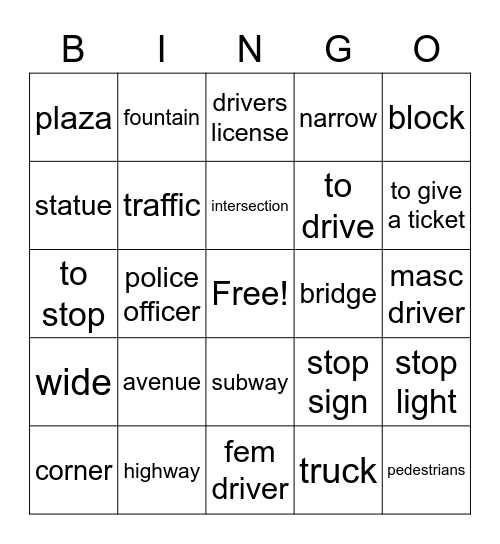 | B | I | N | G | O |
|---|---|---|---|---|
| plaza | fountain | drivers license | narrow | block |
| statue | traffic | intersection | to drive | to give a ticket |
| to stop | police officer | Free! | bridge | masc driver |
| wide | avenue | subway | stop sign | stop light |
| corner | highway | fem driver | truck | pedestrians |